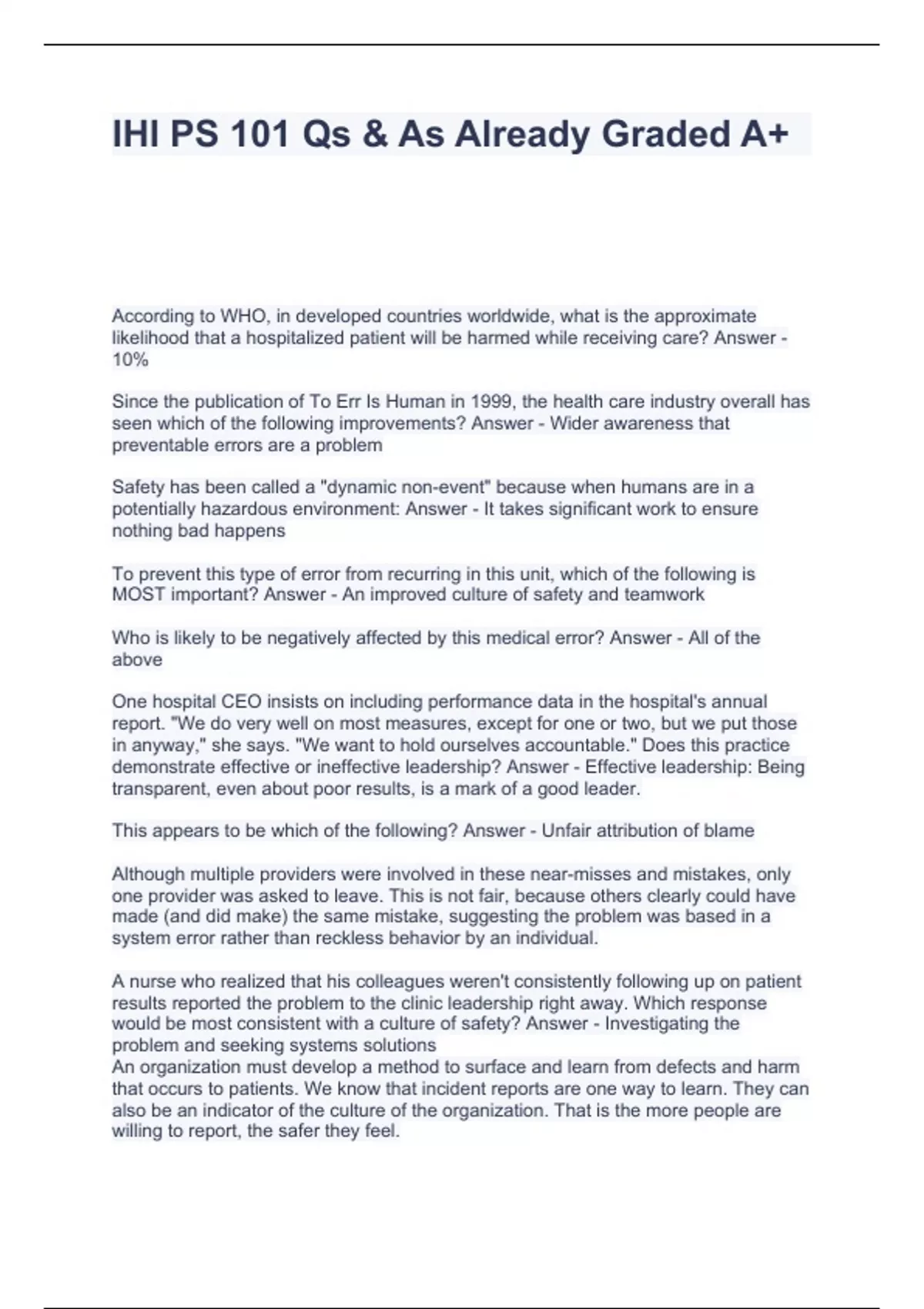 IHI PS 101 Qs & As Already Graded A+

According to WHO, in developed countries worldwide, what is the approximate likelihood that a hospitalized patient will be harmed while receiving care? Answer - 10%

Since the publication of To Err Is Human in 1999, the health care industry overall has seen which of the following improvements? Answer - Wider awareness that preventable errors are a problem

Safety has been called a "dynamic non-event" because when humans are in a potentially hazardous environment: Answer - It takes significant work to ensure nothing bad happens

To prevent this type of error from recurring in this unit, which of the following is MOST important? Answer - An improved culture of safety and teamwork

Who is likely to be negatively affected by this medical error? Answer - All of the above

One hospital CEO insists on including performance data in the hospital's annual report. "We do very well on most measures, except for one or two, but we put those in anyway," she says. "We want to hold ourselves accountable." Does this practice demonstrate effective or ineffective leadership? Answer - Effective leadership: Being transparent, even about poor results, is a mark of a good leader.

This appears to be which of the following? Answer - Unfair attribution of blame

Although multiple providers were involved in these near-misses and mistakes, only one provider was asked to leave. This is not fair, because others clearly could have made (and did make) the same mistake, suggesting the problem was based in a system error rather than reckless behavior by an individual.

A nurse who realized that his colleagues weren't consistently following up on patient results reported the problem to the clinic leadership right away. Which response would be most consistent with a culture of safety? Answer - Investigating the problem and seeking systems solutions
An organization must develop a method to surface and learn from defects and harm that occurs to patients. We know that incident reports are one way to learn. They can also be an indicator of the culture of the organization. That is the more people are willing to report, the safer they feel.